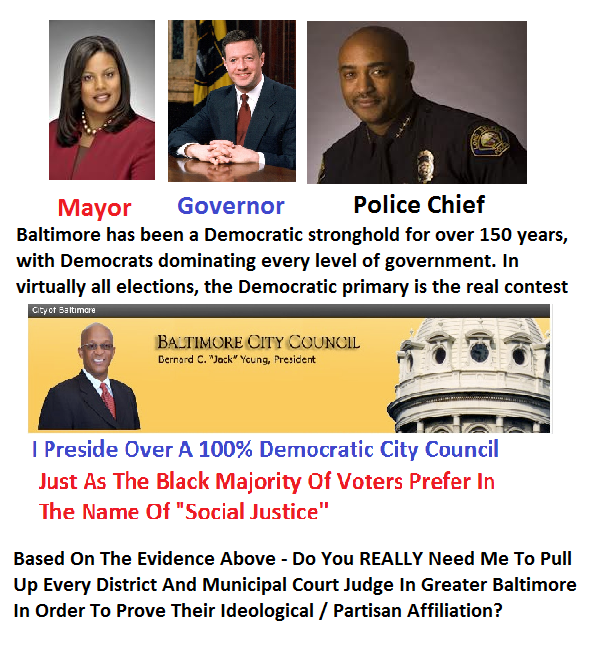 Mayor

Governor

Police Chief

Baltimore has been a Democratic stronghold for over 150 years, with Democrats dominating every level of government. In virtually all elections, the Democratic primary is the real contest

City of Baltimore

BALTIMORE CITY COUNCIL
Bernard C. "Jack" Young, President

I Preside Over A 100% Democratic City Council
Just As The Black Majority Of Voters Prefer In The Name Of "Social Justice"

Based On The Evidence Above - Do You REALLY Need Me To Pull Up Every District And Municipal Court Judge In Greater Baltimore In Order To Prove Their Ideological / Partisan Affiliation?